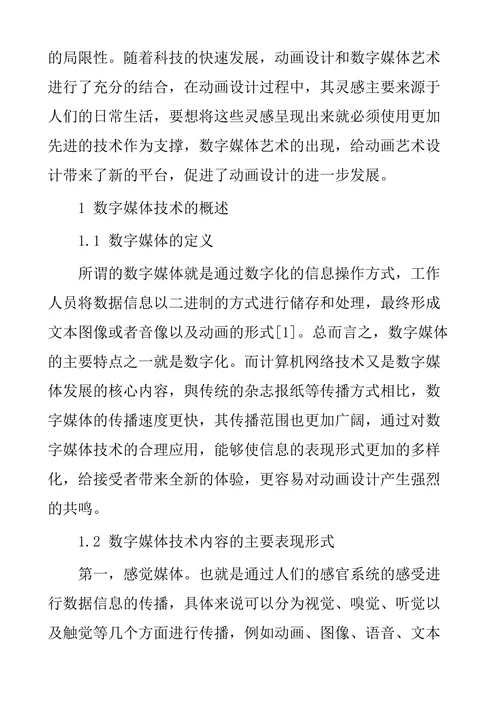 的局限性。随着科技的快速发展，动画设计和数字媒体艺术进行了充分的结合，在动画设计过程中，其灵感主要来源于人们的日常生活，要想将这些灵感呈现出来就必须使用更加先进的技术作为支撑，数字媒体艺术的出现，给动画艺术设计带来了新的平台，促进了动画设计的进一步发展。

1 数字媒体技术的概述

1.1 数字媒体的定义

所谓的数字媒体就是通过数字化的信息操作方式，工作人员将数据信息以二进制的方式进行储存和处理，最终形成文本图像或者音像以及动画的形式[1]。总而言之，数字媒体的主要特点之一就是数字化。而计算机网络技术又是数字媒体发展的核心内容，與传统的杂志报纸等传播方式相比，数字媒体的传播速度更快，其传播范围也更加广阔，通过对数字媒体技术的合理应用，能够使信息的表现形式更加的多样化，给接受者带来全新的体验，更容易对动画设计产生强烈的共鸣。

1.2 数字媒体技术内容的主要表现形式

第一，感觉媒体。也就是通过人们的感官系统的感受进行数据信息的传播，具体来说可以分为视觉、嗅觉、听觉以及触觉等几个方面进行传播，例如动画、图像、语音、文本